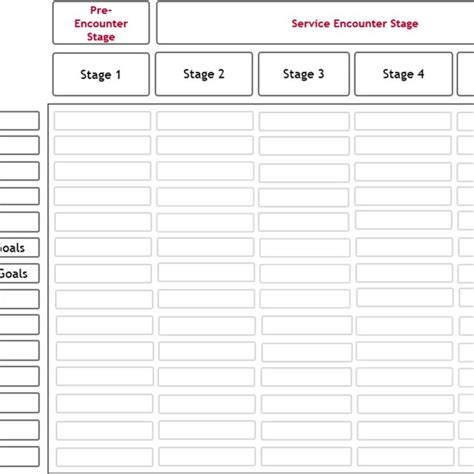 Pre-Encounter Stage

Service Encounter Stage

Stage 1

Stage 2

Stage 3

Stage 4

oals

Goals